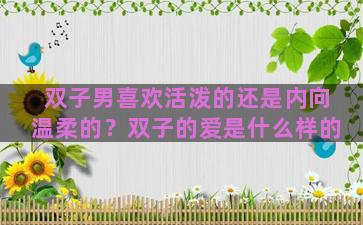 双子男喜欢活泼的还是内向温柔的？双子的爱是什么样的